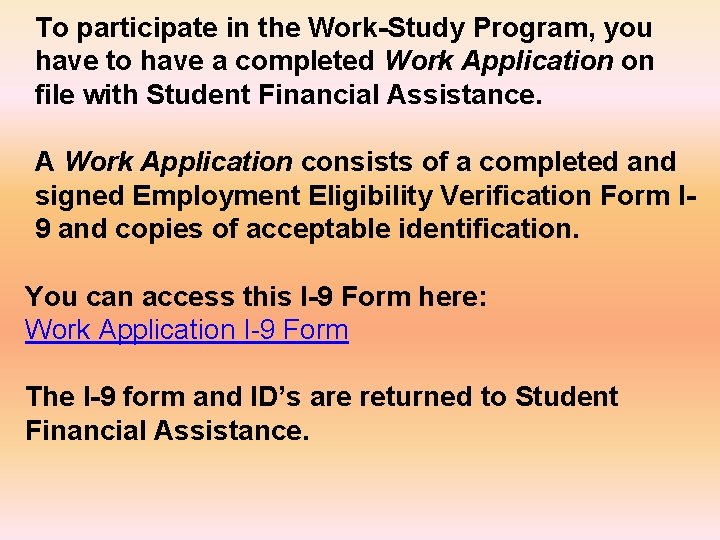 To participate in the Work-Study Program, you have to have a completed Work Application on file with Student Financial Assistance.

A Work Application consists of a completed and signed Employment Eligibility Verification Form I-9 and copies of acceptable identification.

You can access this I-9 Form here:
Work Application I-9 Form

The I-9 form and ID's are returned to Student Financial Assistance.